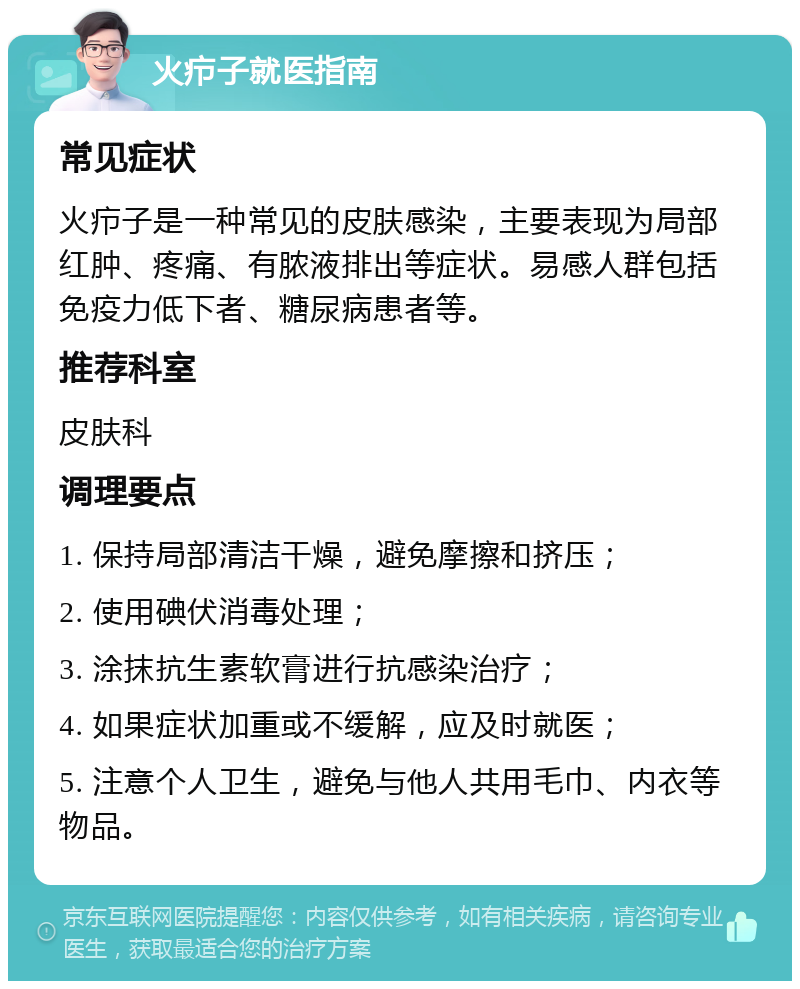 火疖子就医指南

常见症状

火疖子是一种常见的皮肤感染，主要表现为局部红肿、疼痛、有脓液排出等症状。易感人群包括免疫力低下者、糖尿病患者等。

推荐科室

皮肤科

调理要点

1. 保持局部清洁干燥，避免摩擦和挤压；

2. 使用碘伏消毒处理；

3. 涂抹抗生素软膏进行抗感染治疗；

4. 如果症状加重或不缓解，应及时就医；

5. 注意个人卫生，避免与他人共用毛巾、内衣等物品。

京东互联网医院提醒您：内容仅供参考，如有相关疾病，请咨询专业医生，获取最适合您的治疗方案